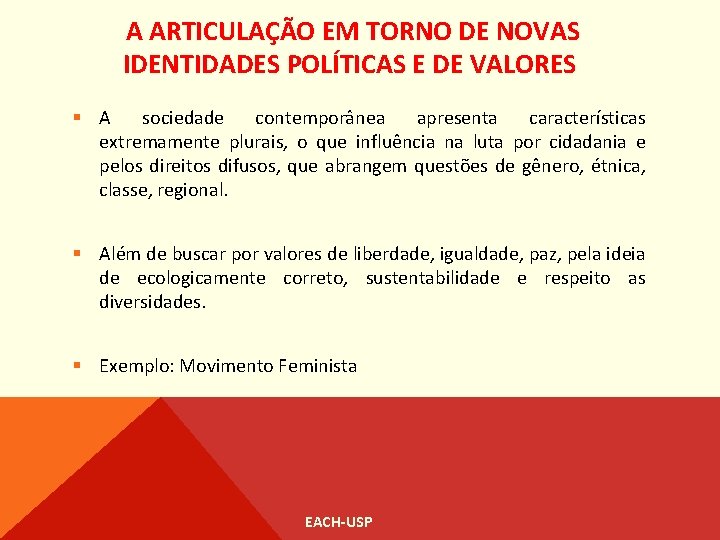 A ARTICULAÇÃO EM TORNO DE NOVAS IDENTIDADES POLÍTICAS E DE VALORES

▪ A sociedade contemporânea apresenta características extremamente plurais, o que influência na luta por cidadania e pelos direitos difusos, que abrangem questões de gênero, étnica, classe, regional.

▪ Além de buscar por valores de liberdade, igualdade, paz, pela ideia de ecologicamente correto, sustentabilidade e respeito as diversidades.

▪ Exemplo: Movimento Feminista

EACH-USP